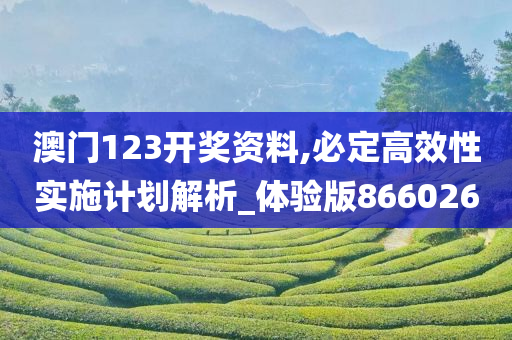 澳门123开奖资料,必定高效性实施计划解析_体验版866026